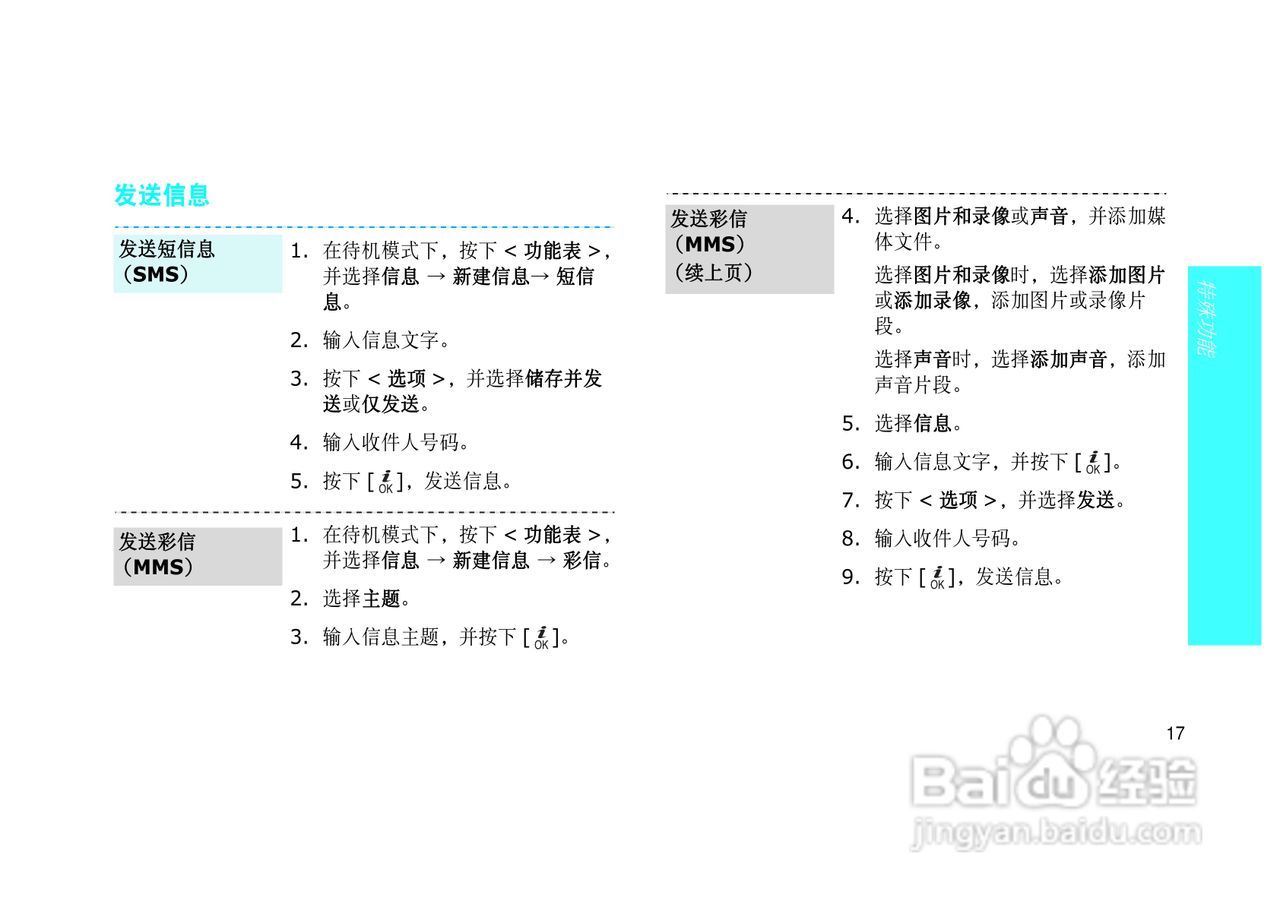 发送信息

发送短信息（SMS）

1. 在待机模式下，按下 < 功能表 >，并选择信息 → 新建信息→ 短信息。
2. 输入信息文字。
3. 按下 < 选项 >，并选择储存并发送或仅发送。
4. 输入收件人号码。
5. 按下 [ i OK ]，发送信息。

发送彩信（MMS）

1. 在待机模式下，按下 < 功能表 >，并选择信息 → 新建信息 → 彩信。
2. 选择主题。
3. 输入信息主题，并按下 [ i OK ]。

发送彩信（MMS）（续上页）

4. 选择图片和录像或声音，并添加媒体文件。

选择图片和录像时，选择添加图片或添加录像，添加图片或录像片段。

选择声音时，选择添加声音，添加声音片段。

5. 选择信息。
6. 输入信息文字，并按下 [ i OK ]。
7. 按下 < 选项 >，并选择发送。
8. 输入收件人号码。
9. 按下 [ i OK ]，发送信息。

特殊功能

17

Baidu 经验
jingyan.baidu.com